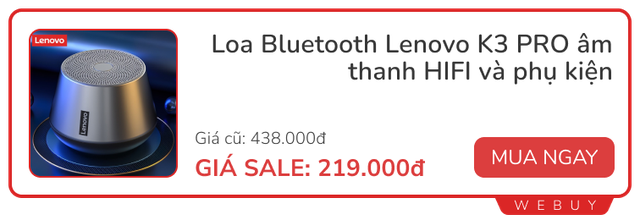 Lenovo

Lenovo

Loa Bluetooth Lenovo K3 PRO âm thanh HIFI và phụ kiện

Giá cũ: 438.000đ

GIÁ SALE: 219.000đ

MUA NGAY

WEBUY